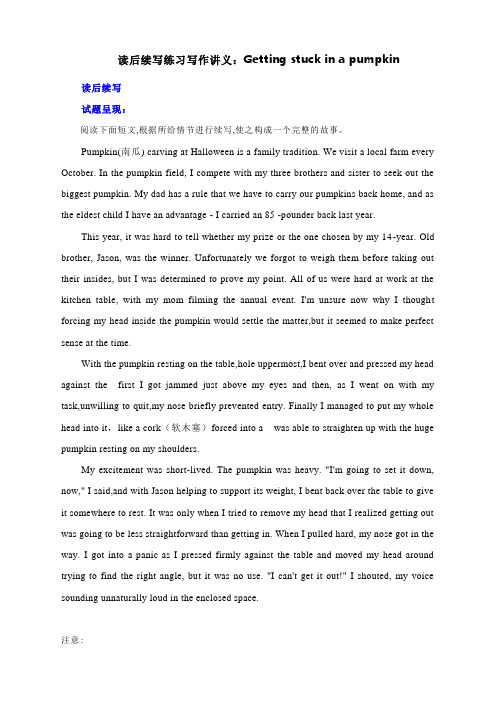 读后续写练习写作讲义：Getting stuck in a pumpkin

读后续写

试题呈现：

阅读下面短文,根据所给情节进行续写,使之构成一个完整的故事。

Pumpkin(南瓜) carving at Halloween is a family tradition. We visit a local farm every October. In the pumpkin field, I compete with my three brothers and sister to seek out the biggest pumpkin. My dad has a rule that we have to carry our pumpkins back home, and as the eldest child I have an advantage - I carried an 85 -pounder back last year.

This year, it was hard to tell whether my prize or the one chosen by my 14-year. Old brother, Jason, was the winner. Unfortunately we forgot to weigh them before taking out their insides, but I was determined to prove my point. All of us were hard at work at the kitchen table, with my mom filming the annual event. I'm unsure now why I thought forcing my head inside the pumpkin would settle the matter,but it seemed to make perfect sense at the time.

With the pumpkin resting on the table,hole uppermost,I bent over and pressed my head against the first I got jammed just above my eyes and then, as I went on with my task,unwilling to quit,my nose briefly prevented entry. Finally I managed to put my whole head into it，like a cork（软木塞）forced into a was able to straighten up with the huge pumpkin resting on my shoulders.

My excitement was short-lived. The pumpkin was heavy. "I'm going to set it down, now," I said,and with Jason helping to support its weight, I bent back over the table to give it somewhere to rest. It was only when I tried to remove my head that I realized getting out was going to be less straightforward than getting in. When I pulled hard, my nose got in the way. I got into a panic as I pressed firmly against the table and moved my head around trying to find the right angle, but it was no use. "I can't get it out!" I shouted, my voice sounding unnaturally loud in the enclosed space.

注意：